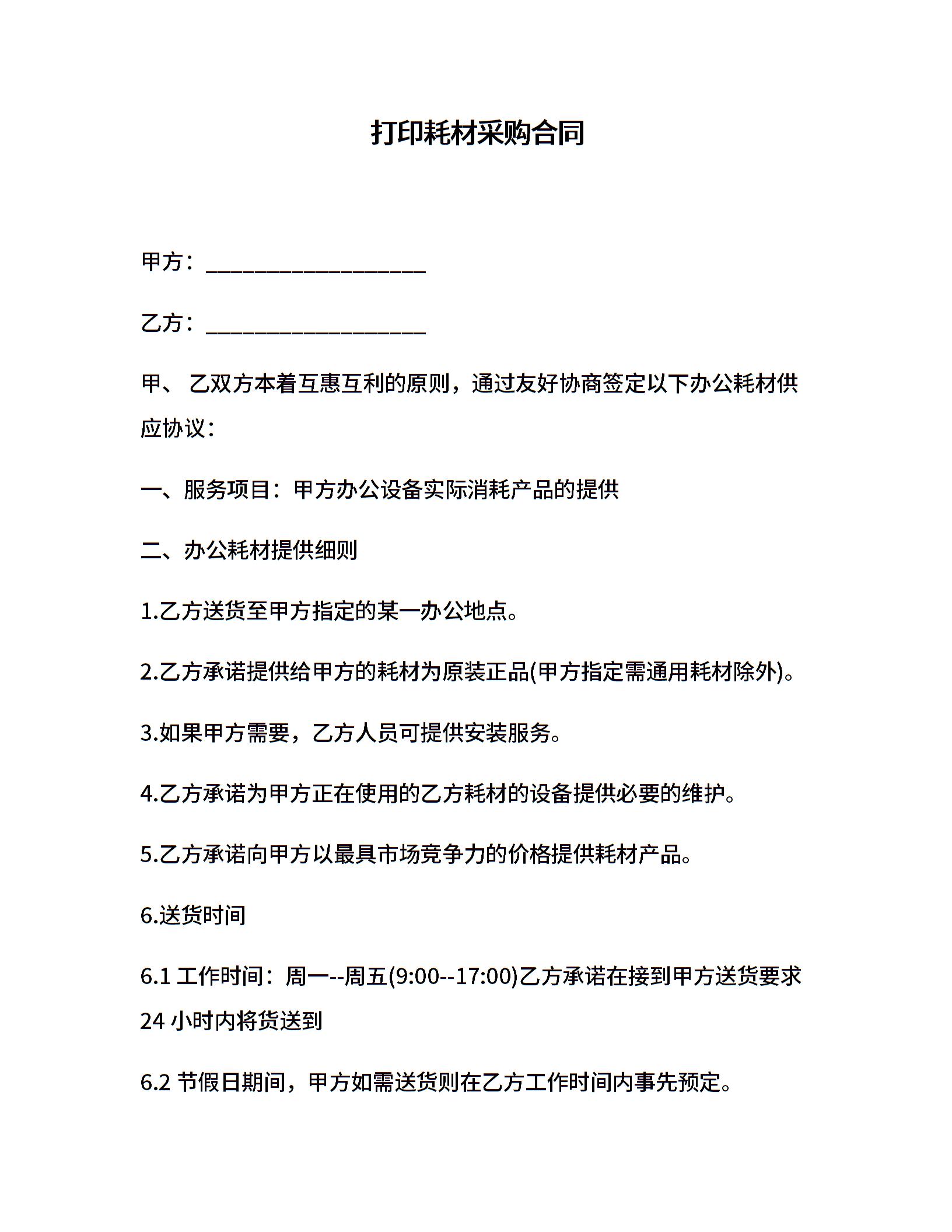 打印耗材采购合同

甲方：____________________

乙方：____________________

甲、 乙双方本着互惠互利的原则，通过友好协商签定以下办公耗材供应协议：

一、服务项目：甲方办公设备实际消耗产品的提供

二、办公耗材提供细则

1.乙方送货至甲方指定的某一办公地点。

2.乙方承诺提供给甲方的耗材为原装正品(甲方指定需通用耗材除外)。

3.如果甲方需要，乙方人员可提供安装服务。

4.乙方承诺为甲方正在使用的乙方耗材的设备提供必要的维护。

5.乙方承诺向甲方以最具市场竞争力的价格提供耗材产品。

6.送货时间

6.1 工作时间：周一--周五(9:00--17:00)乙方承诺在接到甲方送货要求 24 小时内将货送到

6.2 节假日期间，甲方如需送货则在乙方工作时间内事先预定。